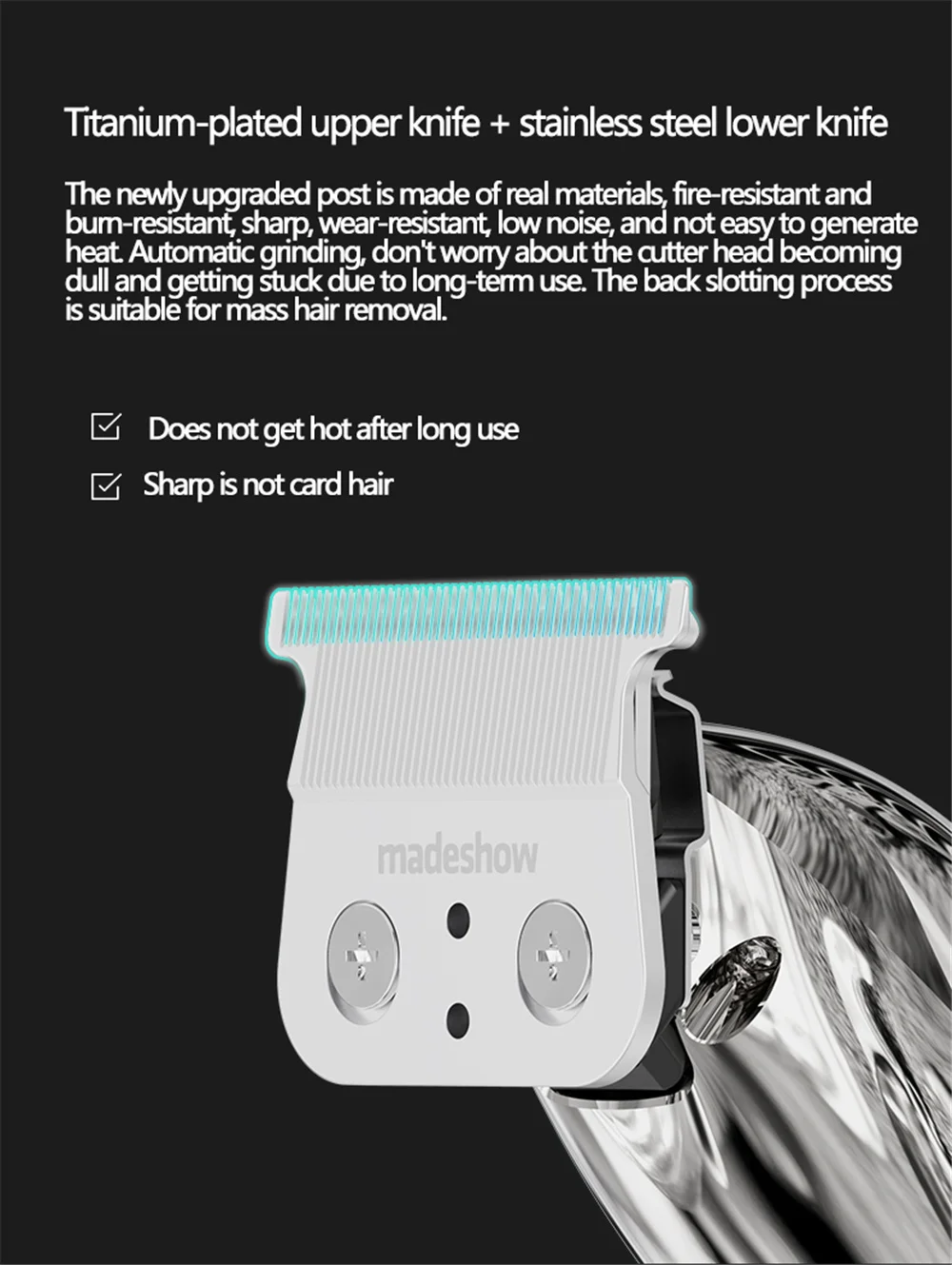 Titanium-plated upper knife + stainless steel lower knife

The newly upgraded post is made of real materials, fire-resistant and burn-resistant, sharp, wear-resistant, low noise, and not easy to generate heat. Automatic grinding, don't worry about the cutter head becoming dull and getting stuck due to long-term use. The back slotting process is suitable for mass hair removal.

☑ Does not get hot after long use

☑ Sharp is not card hair

madeshow